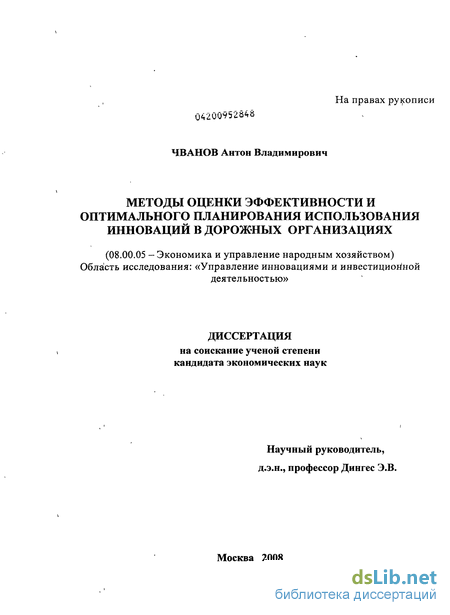 На правах рукописи

04200952848

ЧВАНОВ Антон Владимирович

МЕТОДЫ ОЦЕНКИ ЭФФЕКТИВНОСТИ И ОПТИМАЛЬНОГО ПЛАНИРОВАНИЯ ИСПОЛЬЗОВАНИЯ ИННОВАЦИЙ В ДОРОЖНЫХ ОРГАНИЗАЦИЯХ

(08.00.05 – Экономика и управление народным хозяйством) Область исследования: «Управление инновациями и инвестиционной деятельностью»

ДИССЕРТАЦИЯ
на соискание ученой степени
кандидата экономических наук

Научный руководитель,
д.э.н., профессор Дингес Э.В.

Москва 2008

dsLib.net
библиотека диссертаций